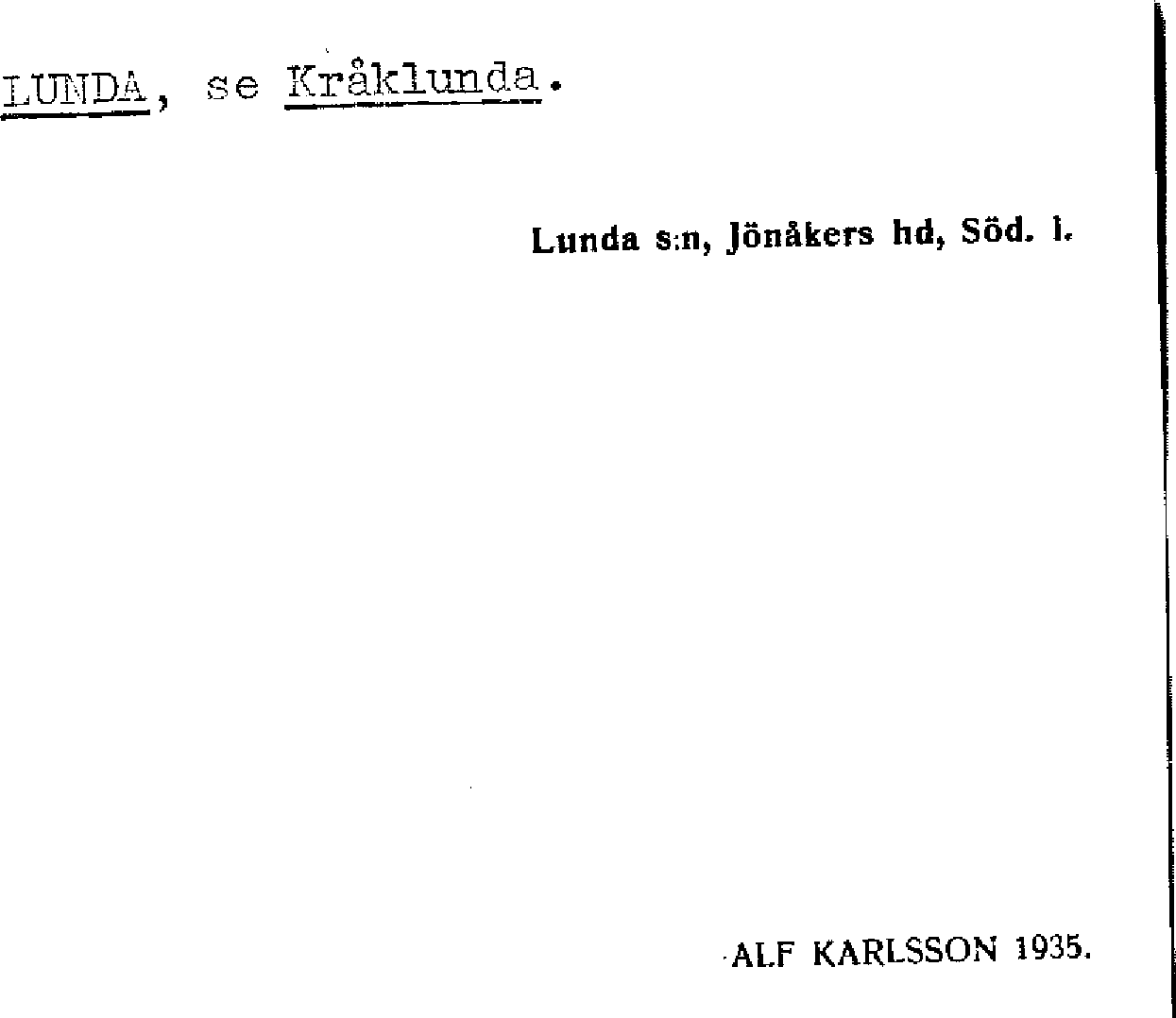 LUNDA, se Kråklunda.

Lunda s:n, Jönåkers hd, Söd. l.

ALF KARLSSON 1935.